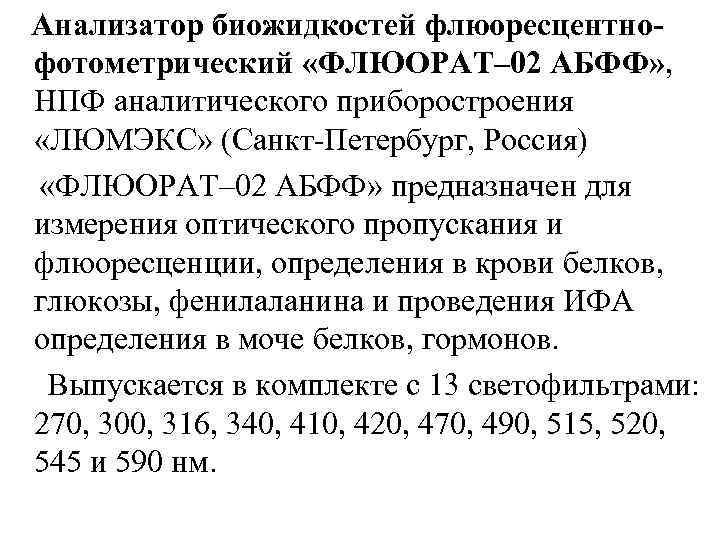 Анализатор биожидкостей флюоресцентно-фотометрический «ФЛЮОРАТ–02 АБФФ», НПФ аналитического приборостроения «ЛЮМЭКС» (Санкт-Петербург, Россия)

«ФЛЮОРАТ–02 АБФФ» предназначен для измерения оптического пропускания и флюоресценции, определения в крови белков, глюкозы, фенилаланина и проведения ИФА определения в моче белков, гормонов.

Выпускается в комплекте с 13 светофильтрами: 270, 300, 316, 340, 410, 420, 470, 490, 515, 520, 545 и 590 нм.